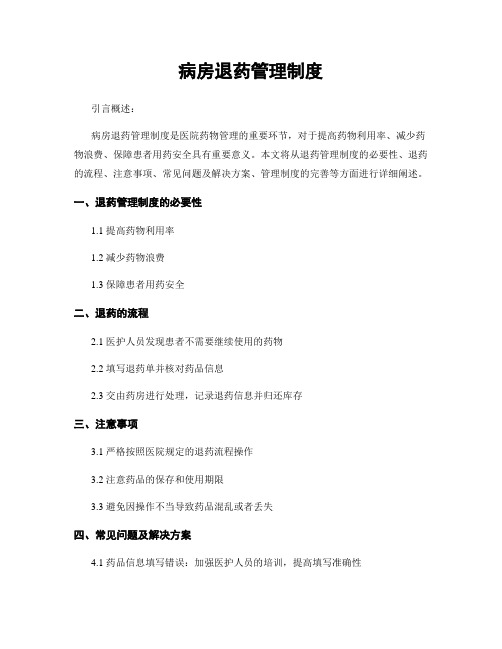 病房退药管理制度

引言概述：

病房退药管理制度是医院药物管理的重要环节，对于提高药物利用率、减少药物浪费、保障患者用药安全具有重要意义。本文将从退药管理制度的必要性、退药的流程、注意事项、常见问题及解决方案、管理制度的完善等方面进行详细阐述。

一、退药管理制度的必要性

1.1 提高药物利用率

1.2 减少药物浪费

1.3 保障患者用药安全

二、退药的流程

2.1 医护人员发现患者不需要继续使用的药物

2.2 填写退药单并核对药品信息

2.3 交由药房进行处理，记录退药信息并归还库存

三、注意事项

3.1 严格按照医院规定的退药流程操作

3.2 注意药品的保存和使用期限

3.3 避免因操作不当导致药品混乱或者丢失

四、常见问题及解决方案

4.1 药品信息填写错误：加强医护人员的培训，提高填写准确性